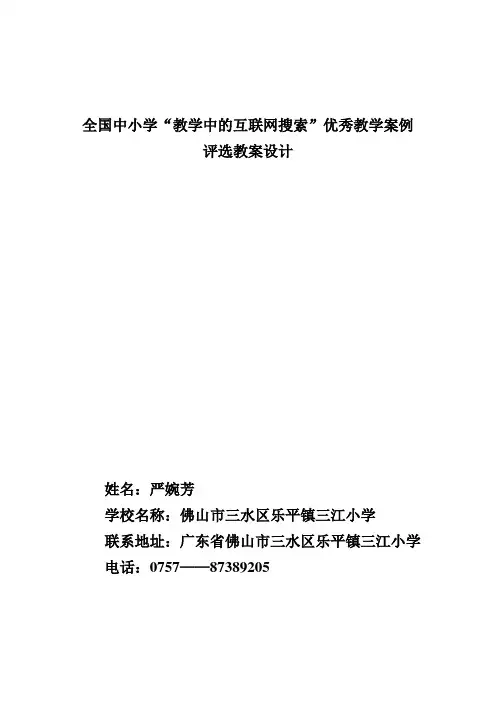 全国中小学“教学中的互联网搜索”优秀教学案例评选教案设计

姓名：严婉芳
学校名称：佛山市三水区乐平镇三江小学
联系地址：广东省佛山市三水区乐平镇三江小学
电话：0757——87389205